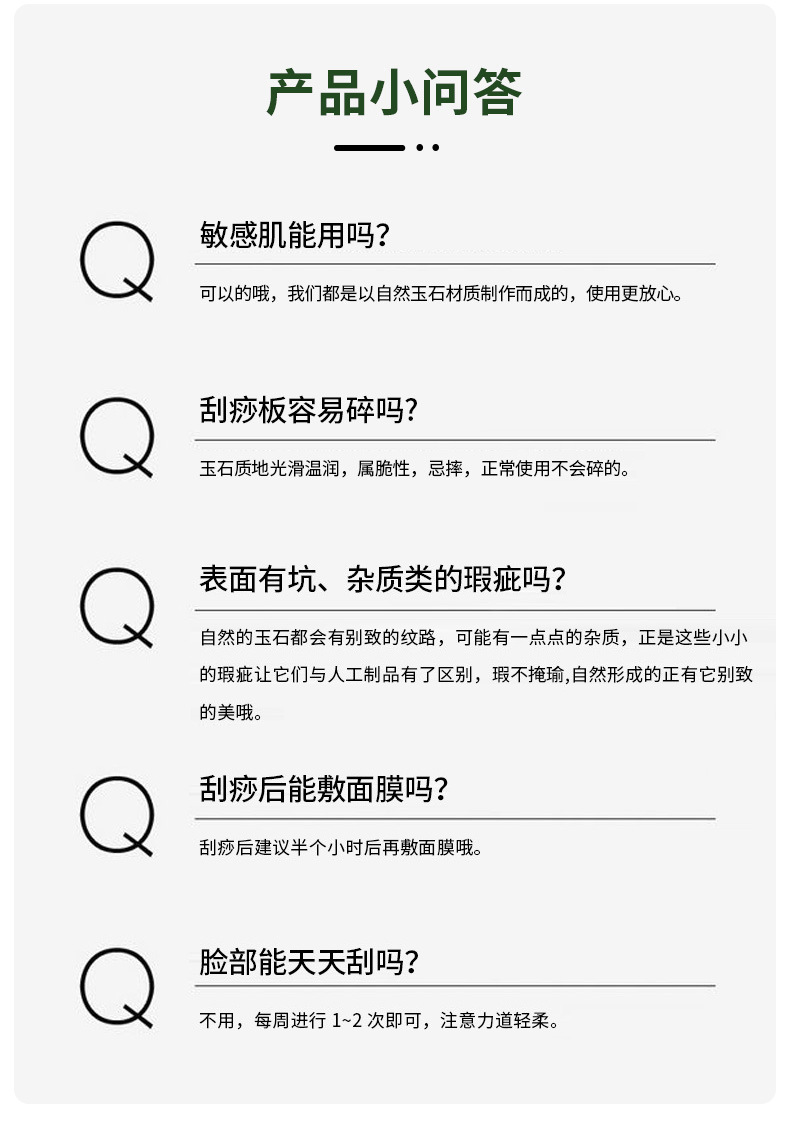 产品小问答

Q

敏感肌能用吗?

可以的哦，我们都是以自然玉石材质制作而成的，使用更放心。

Q

刮痧板容易碎吗?

玉石质地光滑温润，属脆性，忌摔，正常使用不会碎的。

Q

表面有坑、杂质类的瑕疵吗?

自然的玉石都会有别致的纹路，可能有一点点的杂质，正是这些小小的瑕疵让它们与人工制品有了区别，瑕不掩瑜,自然形成的正有它别致的美哦。

Q

刮痧后能敷面膜吗?

刮痧后建议半个小时后再敷面膜哦。

Q

脸部能天天刮吗?

不用，每周进行1~2次即可，注意力道轻柔。